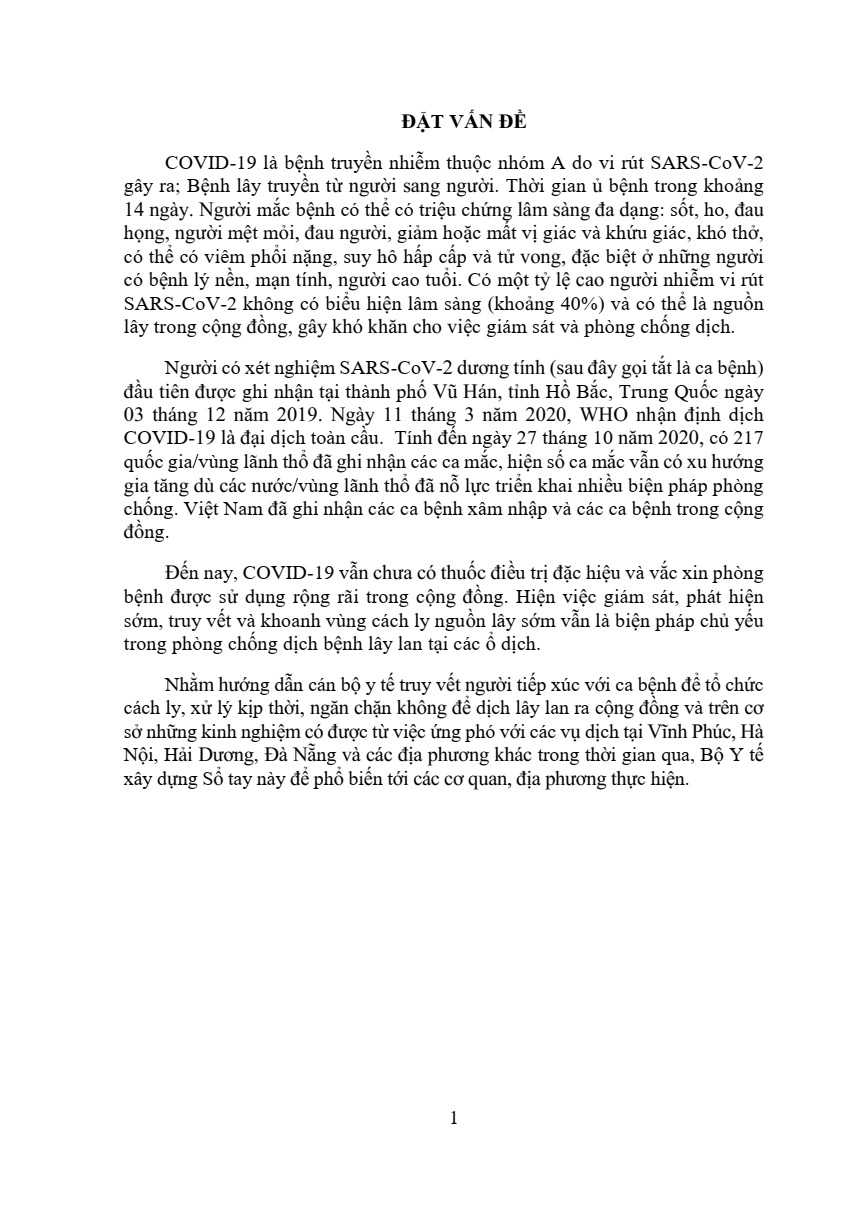 ĐẶT VẤN ĐỀ

COVID-19 là bệnh truyền nhiễm thuộc nhóm A do vi rút SARS-CoV-2 gây ra; Bệnh lây truyền từ người sang người. Thời gian ủ bệnh trong khoảng 14 ngày. Người mắc bệnh có thể có triệu chứng lâm sàng đa dạng: sốt, ho, đau họng, người mệt mỏi, đau người, giảm hoặc mất vị giác và khứu giác, khó thở, có thể có viêm phổi nặng, suy hô hấp cấp và tử vong, đặc biệt ở những người có bệnh lý nền, mạn tính, người cao tuổi. Có một tỷ lệ cao người nhiễm vi rút SARS-CoV-2 không có biểu hiện lâm sàng (khoảng 40%) và có thể là nguồn lây trong cộng đồng, gây khó khăn cho việc giám sát và phòng chống dịch.

Người có xét nghiệm SARS-CoV-2 dương tính (sau đây gọi tắt là ca bệnh) đầu tiên được ghi nhận tại thành phố Vũ Hán, tỉnh Hồ Bắc, Trung Quốc ngày 03 tháng 12 năm 2019. Ngày 11 tháng 3 năm 2020, WHO nhận định dịch COVID-19 là đại dịch toàn cầu. Tính đến ngày 27 tháng 10 năm 2020, có 217 quốc gia/vùng lãnh thổ đã ghi nhận các ca mắc, hiện số ca mắc vẫn có xu hướng gia tăng dù các nước/vùng lãnh thổ đã nỗ lực triển khai nhiều biện pháp phòng chống. Việt Nam đã ghi nhận các ca bệnh xâm nhập và các ca bệnh trong cộng đồng.

Đến nay, COVID-19 vẫn chưa có thuốc điều trị đặc hiệu và vắc xin phòng bệnh được sử dụng rộng rãi trong cộng đồng. Hiện việc giám sát, phát hiện sớm, truy vết và khoanh vùng cách ly nguồn lây sớm vẫn là biện pháp chủ yếu trong phòng chống dịch bệnh lây lan tại các ổ dịch.

Nhằm hướng dẫn cán bộ y tế truy vết người tiếp xúc với ca bệnh để tổ chức cách ly, xử lý kịp thời, ngăn chặn không để dịch lây lan ra cộng đồng và trên cơ sở những kinh nghiệm có được từ việc ứng phó với các vụ dịch tại Vĩnh Phúc, Hà Nội, Hải Dương, Đà Nẵng và các địa phương khác trong thời gian qua, Bộ Y tế xây dựng Sổ tay này để phổ biến tới các cơ quan, địa phương thực hiện.

1